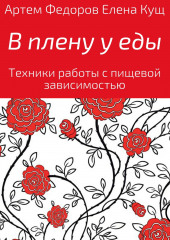 Артем Федоров Елена Кущ

В плену у еды

Техники работы с пищевой зависимостью